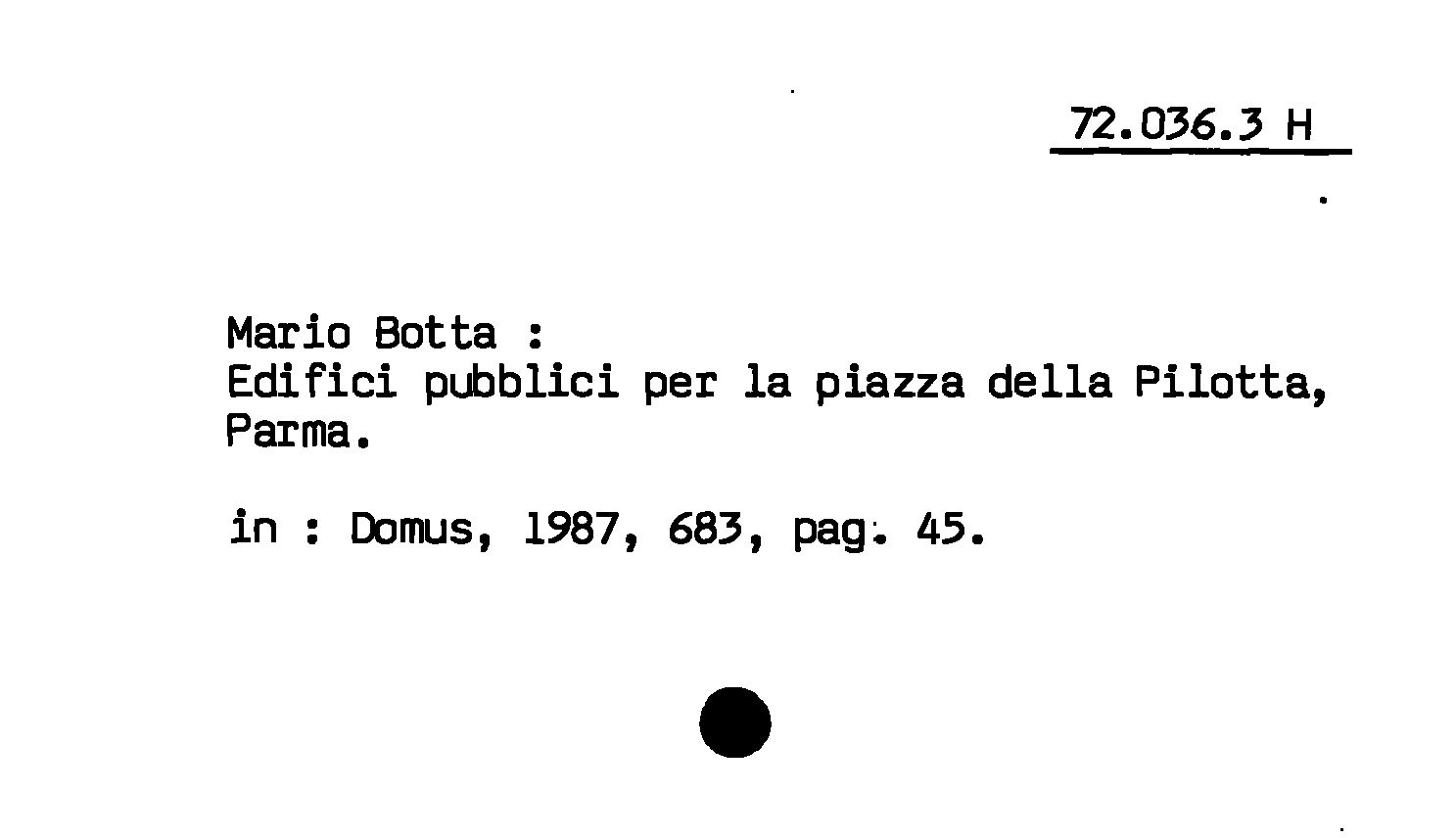 72.036.3 H

Mario Botta :
Edifici pubblici per la piazza della Pilotta, Parma.

in : Domus, 1987, 683, pag. 45.